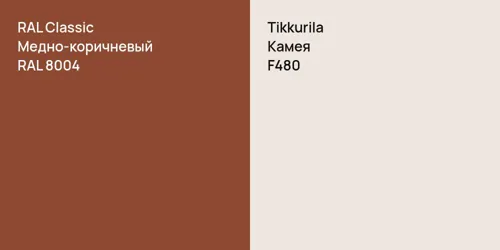 RAL Classic
Медно-коричневый
RAL 8004

Tikkurila
Камея
F480